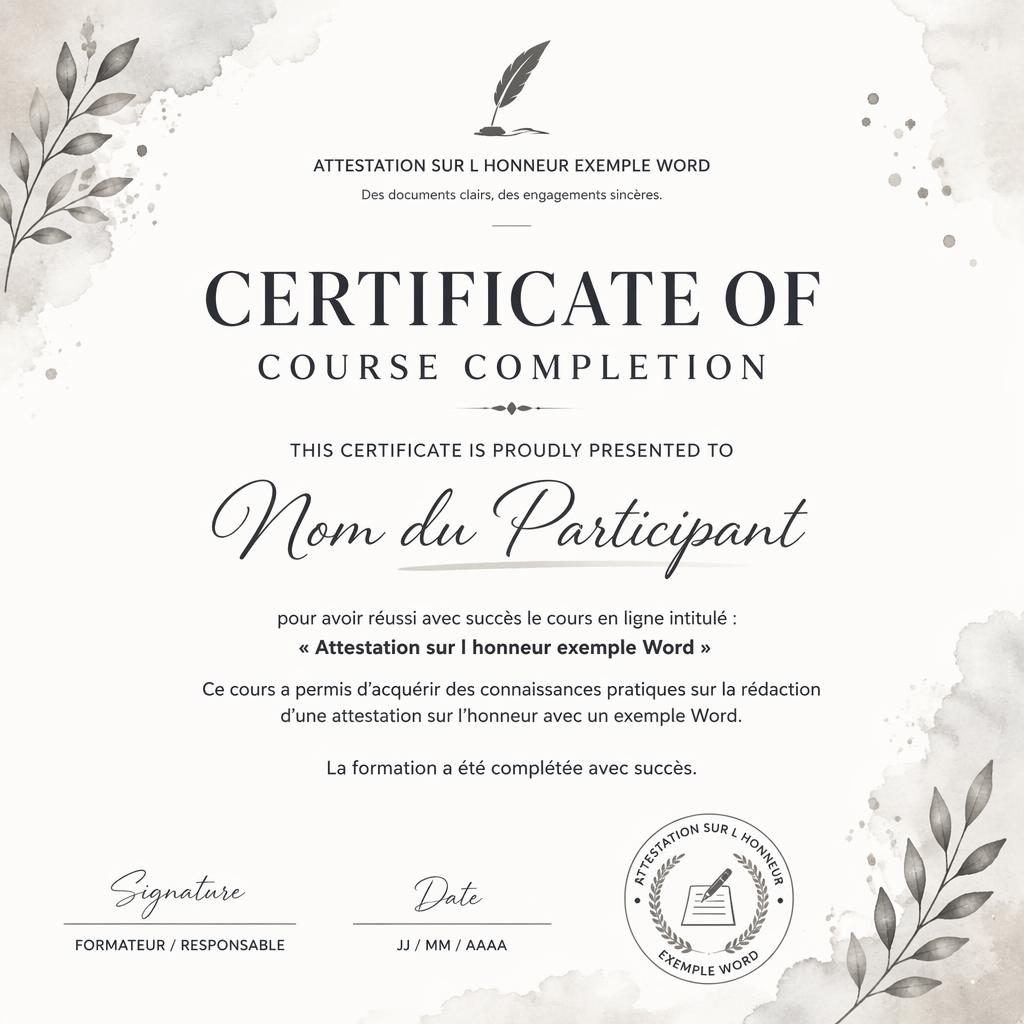 ATTESTATION SUR L HONNEUR EXEMPLE WORD
Des documents clairs, des engagements sincères.

CERTIFICATE OF
COURSE COMPLETION

THIS CERTIFICATE IS PROUDLY PRESENTED TO

Nom du Participant

pour avoir réussi avec succès le cours en ligne intitulé :
« Attestation sur l honneur exemple Word »

Ce cours a permis d'acquérir des connaissances pratiques sur la rédaction d'une attestation sur l'honneur avec un exemple Word.

La formation a été complétée avec succès.

Signature
FORMATEUR / RESPONSABLE

Date
JJ / MM / AAAA

ATTESTATION SUR L HONNEUR
EXEMPLE WORD